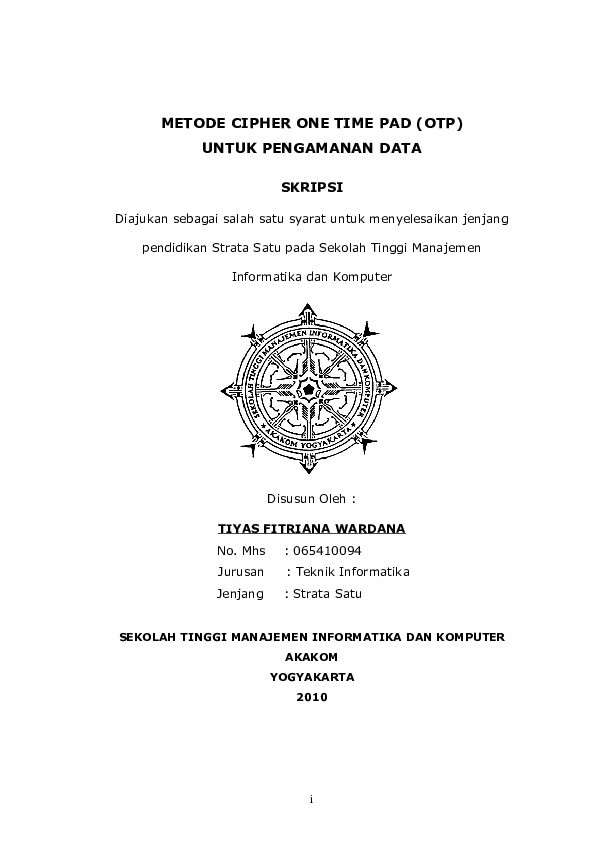 METODE CIPHER ONE TIME PAD (OTP)
UNTUK PENGAMANAN DATA

SKRIPSI

Diajukan sebagai salah satu syarat untuk menyelesaikan jenjang pendidikan Strata Satu pada Sekolah Tinggi Manajemen Informatika dan Komputer

SEKOLAH TINGGI MANAJEMEN INFORMATIKA DAN KOMPUTER AKAKOM YOGYAKARTA

Disusun Oleh :

TIYAS FITRIANA WARDANA

No. Mhs : 065410094

Jurusan : Teknik Informatika

Jenjang : Strata Satu

SEKOLAH TINGGI MANAJEMEN INFORMATIKA DAN KOMPUTER
AKAKOM
YOGYAKARTA
2010

i